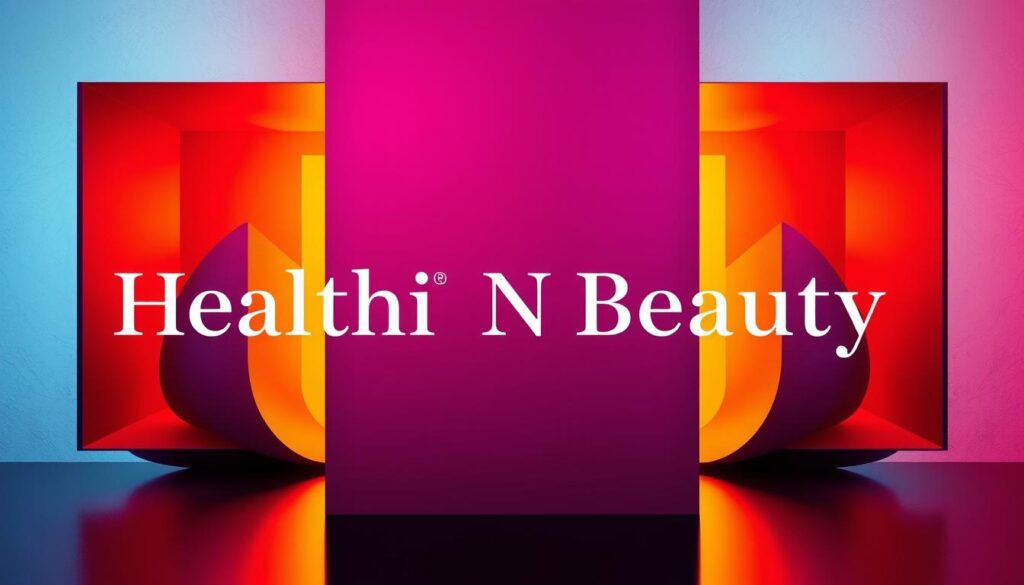 Healthi® N Beauty